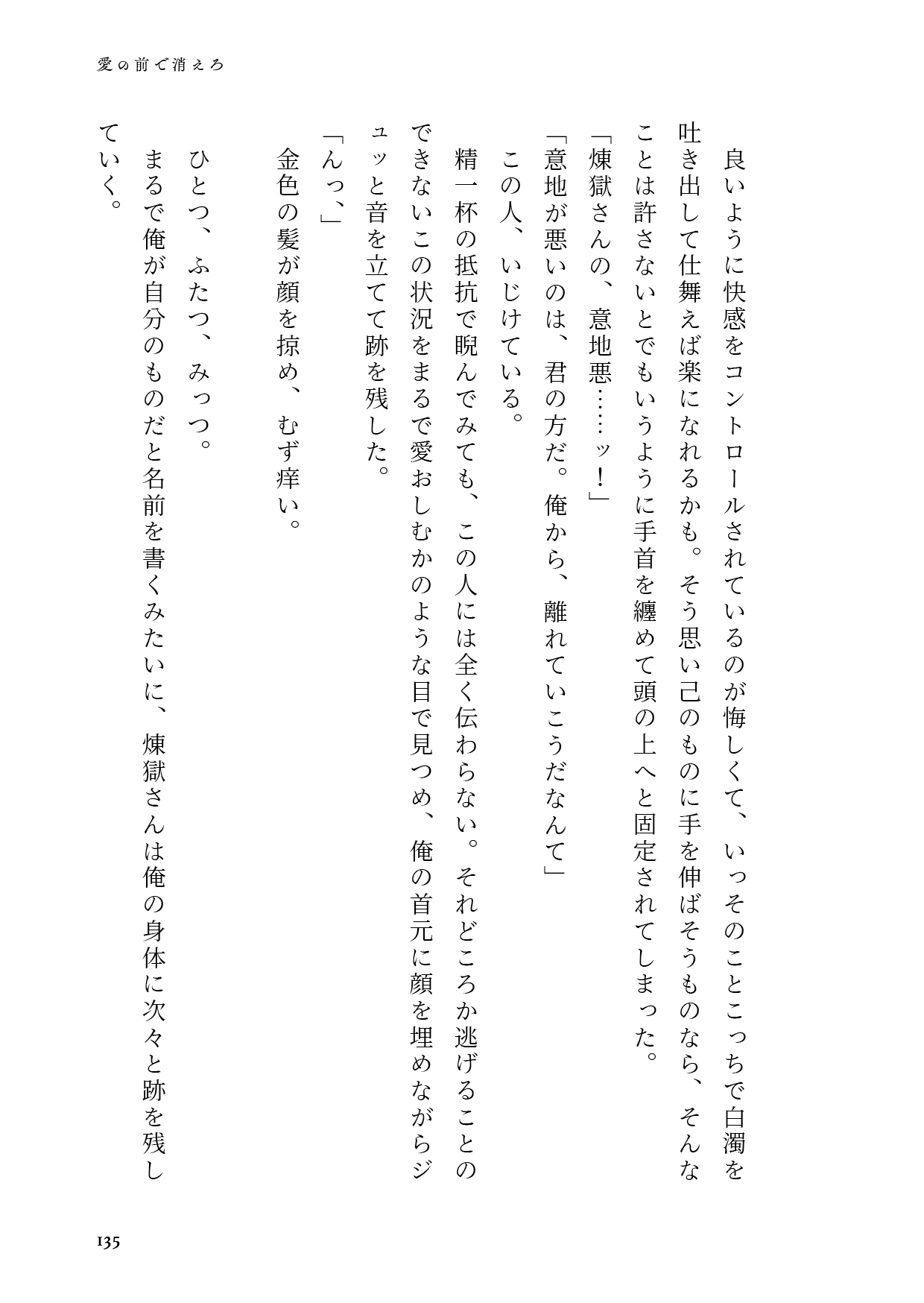 愛の前で消えろ

良いように快感をコントロールされているのが悔しくて、いっそのことこっちで白濁を吐き出して仕舞えば楽になれるかも。そう思い己のものに手を伸ばそうものなら、そんなことは許さないとでもいうように手首を纏めて頭の上へと固定されてしまった。

「煉獄さんの、意地悪……ッ！」

「意地が悪いのは、君の方だ。俺から、離れていこうだなんて」

この人、いじけている。

精一杯の抵抗で睨んでみても、この人には全く伝わらない。それどころか逃げることのできないこの状況をまるで愛おしむかのような目で見つめ、俺の首元に顔を埋めながらジュッと音を立てて跡を残した。

「んっ、」

金色の髪が顔を掠め、むず痒い。

ひとつ、ふたつ、みっつ。

まるで俺が自分のものだと名前を書くみたいに、煉獄さんは俺の身体に次々と跡を残していく。

135